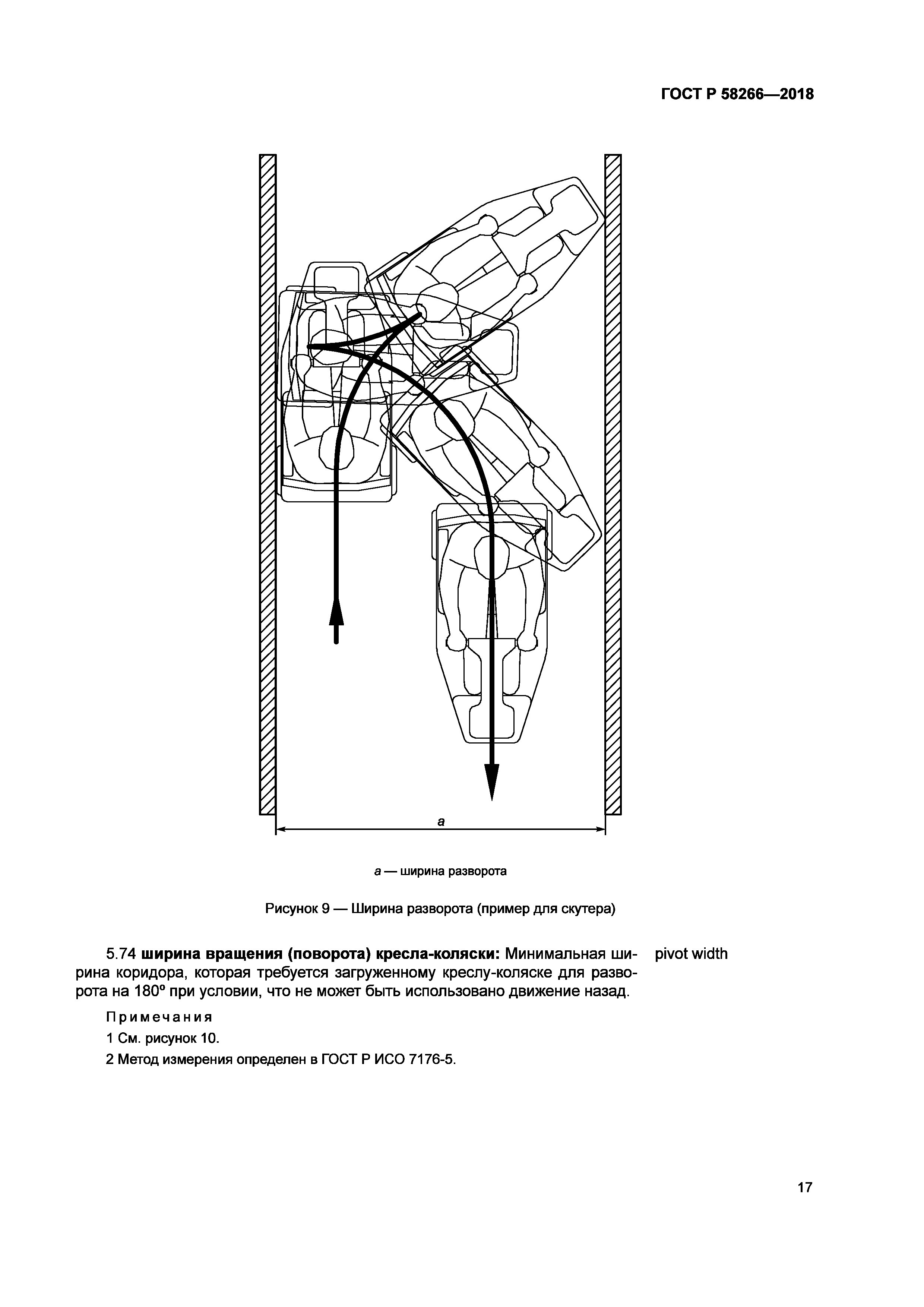 ГОСТ Р 58266—2018

a

a — ширина разворота

Рисунок 9 — Ширина разворота (пример для скутера)

5.74 **ширина вращения (поворота) кресла-коляски:** Минимальная ширина коридора, которая требуется загруженному креслу-коляске для разворота на 180° при условии, что не может быть использовано движение назад.

pivot width

Примечания

1 См. рисунок 10.

2 Метод измерения определен в ГОСТ Р ИСО 7176-5.

17